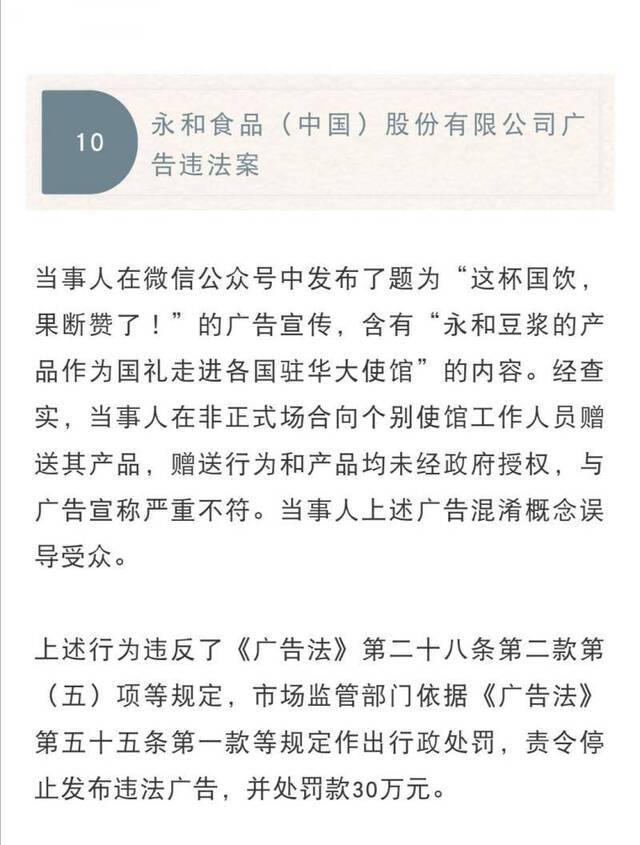 10

永和食品（中国）股份有限公司广告违法案

当事人在微信公众号中发布了题为“这杯国饮，果断赞了！”的广告宣传，含有“永和豆浆的产品作为国礼走进各国驻华大使馆”的内容。经查实，当事人在非正式场合向个别使馆工作人员赠送其产品，赠送行为和产品均未经政府授权，与广告宣称严重不符。当事人上述广告混淆概念误导受众。

上述行为违反了《广告法》第二十八条第二款第（五）项等规定，市场监管部门依据《广告法》第五十五条第一款等规定作出行政处罚，责令停止发布违法广告，并处罚款30万元。